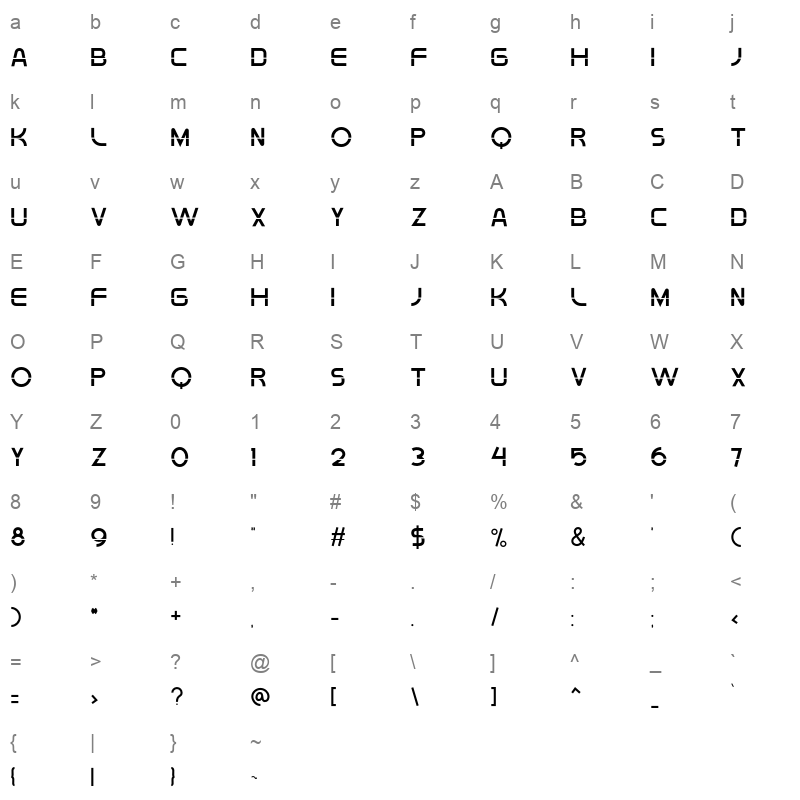 a b c d e f g h i j
A B C D E F G H I J

k l m n o p q r s t
K L M N O P Q R S T

u v w x y z A B C D
U V W X Y Z A B C D

E F G H I J K L M N
E F G H I J K L M N

O P Q R S T U V W X
O P Q R S T U V W X

Y Z 0 1 2 3 4 5 6 7
Y Z 0 1 2 3 4 5 6 7

8 9 ! " # $ % & ' (
8 9 ! " # $ % & ' (

) * + , - . / : ; <
) * + , - . / : ; <

= > ? @ [ \ ] ^ _ `
= > ? @ [ \ ] ^ _ `

{ | } ~
{ | } ~